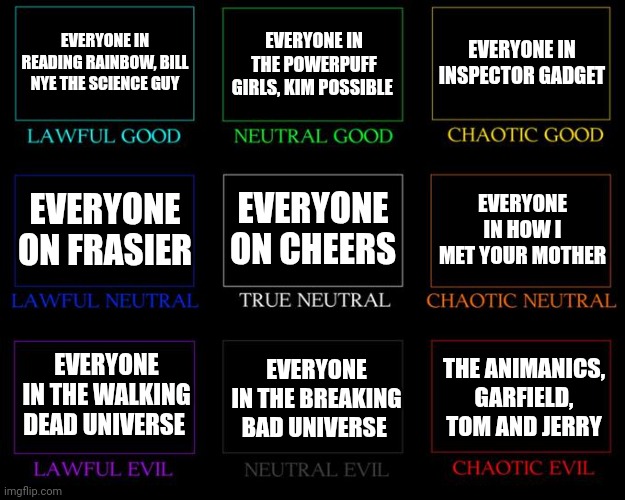 EVERYONE IN READING RAINBOW, BILL NYE THE SCIENCE GUY

LAWFUL GOOD

EVERYONE IN THE POWERPUFF GIRLS, KIM POSSIBLE

NEUTRAL GOOD

EVERYONE IN INSPECTOR GADGET

CHAOTIC GOOD

EVERYONE ON FRASIER

LAWFUL NEUTRAL

EVERYONE ON CHEERS

TRUE NEUTRAL

EVERYONE IN HOW I MET YOUR MOTHER

CHAOTIC NEUTRAL

EVERYONE IN THE WALKING DEAD UNIVERSE

LAWFUL EVIL

EVERYONE IN THE BREAKING BAD UNIVERSE

NEUTRAL EVIL

THE ANIMANICS, GARFIELD, TOM AND JERRY

CHAOTIC EVIL

imgflip.com